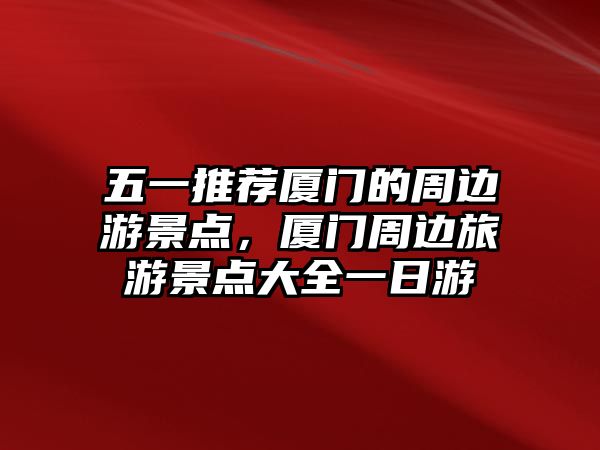 五一推荐厦门的周边游景点，厦门周边旅游景点大全一日游